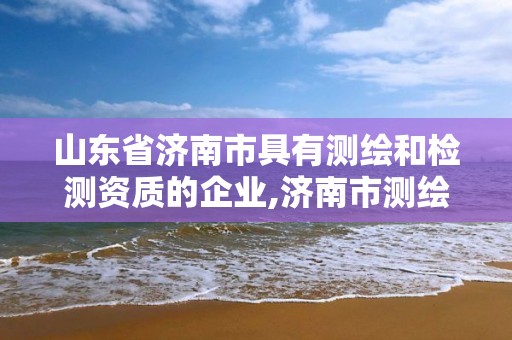 山东省济南市具有测绘和检测资质的企业,济南市测绘